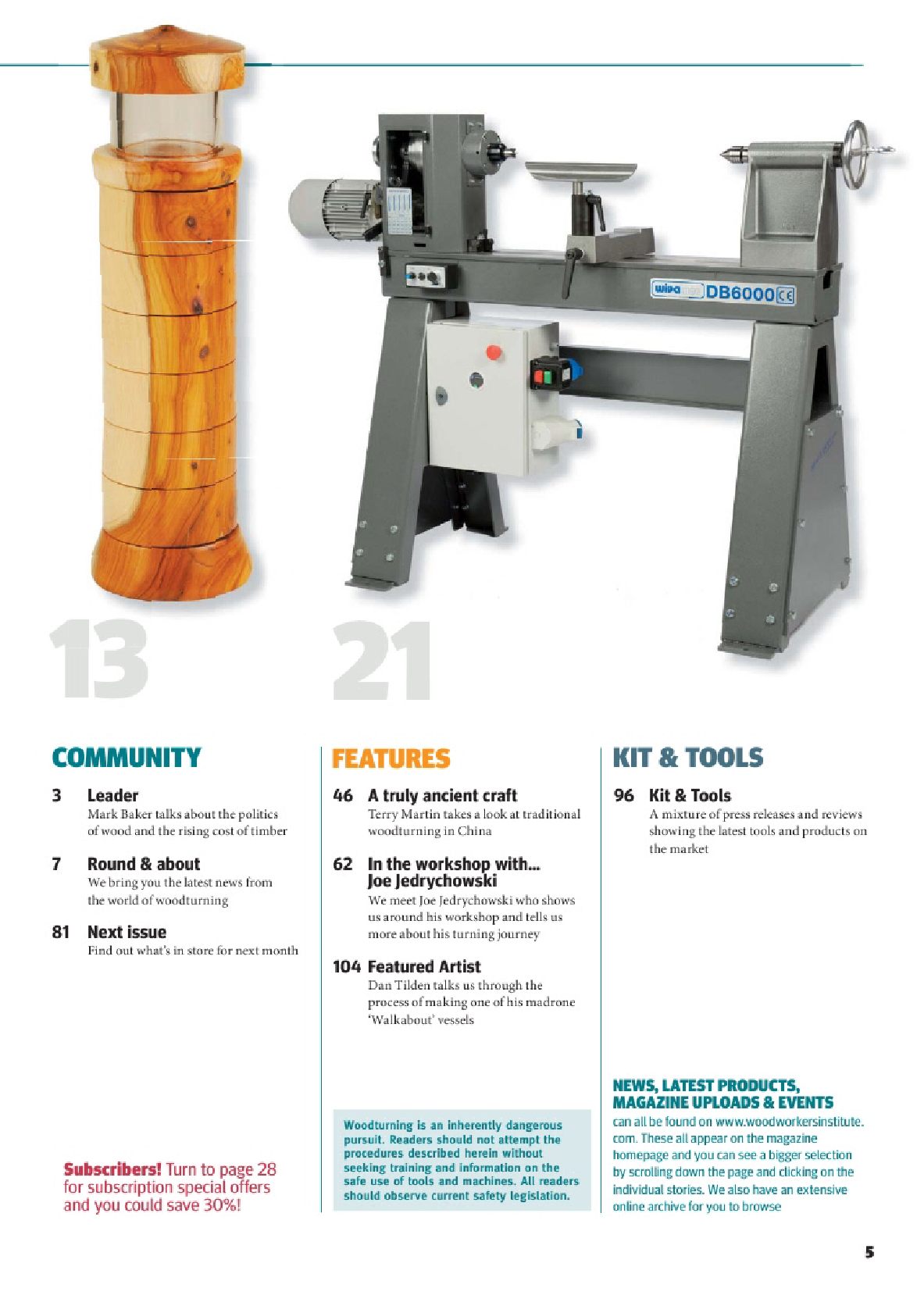 wivamac DB6000 CE

13

21

COMMUNITY

3 Leader
Mark Baker talks about the politics of wood and the rising cost of timber

7 Round & about
We bring you the latest news from the world of woodturning

81 Next issue
Find out what's in store for next month

Subscribers! Turn to page 28 for subscription special offers and you could save 30%!

FEATURES

46 A truly ancient craft
Terry Martin takes a look at traditional woodturning in China

62 In the workshop with... Joe Jedrychowski
We meet Joe Jedrychowski who shows us around his workshop and tells us more about his turning journey

104 Featured Artist
Dan Tilden talks us through the process of making one of his madrone 'Walkabout' vessels

Woodturning is an inherently dangerous pursuit. Readers should not attempt the procedures described herein without seeking training and information on the safe use of tools and machines. All readers should observe current safety legislation.

KIT & TOOLS

96 Kit & Tools
A mixture of press releases and reviews showing the latest tools and products on the market

NEWS, LATEST PRODUCTS, MAGAZINE UPLOADS & EVENTS
can all be found on www.woodworkersinstitute.com. These all appear on the magazine homepage and you can see a bigger selection by scrolling down the page and clicking on the individual stories. We also have an extensive online archive for you to browse

5